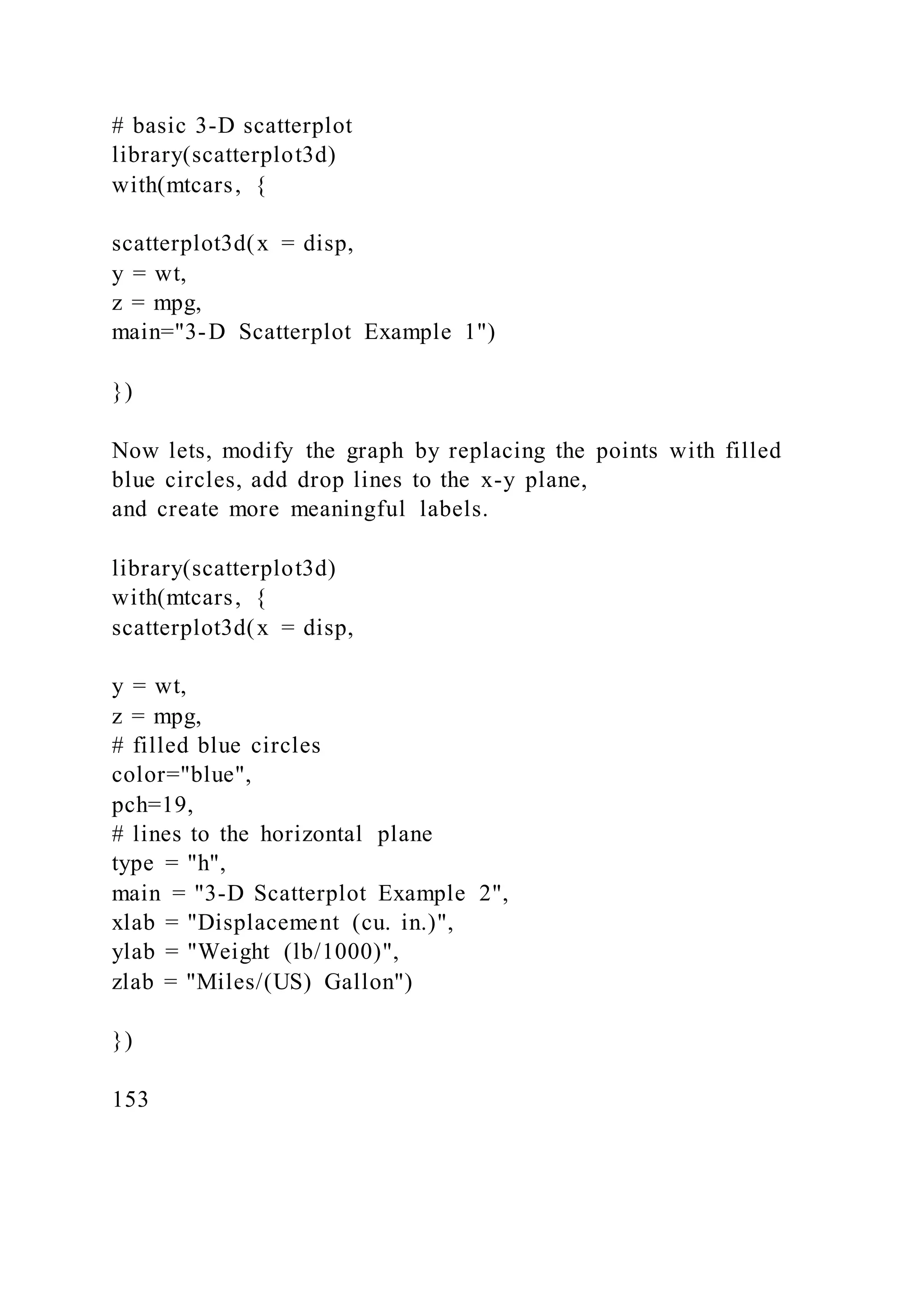 # basic 3-D scatterplot
library(scatterplot3d)
with(mtcars, {

scatterplot3d(x = disp,
y = wt,
z = mpg,
main="3-D Scatterplot Example 1")

})

Now lets, modify the graph by replacing the points with filled blue circles, add drop lines to the x-y plane,
and create more meaningful labels.

library(scatterplot3d)
with(mtcars, {
scatterplot3d(x = disp,

y = wt,
z = mpg,
# filled blue circles
color="blue",
pch=19,
# lines to the horizontal plane
type = "h",
main = "3-D Scatterplot Example 2",
xlab = "Displacement (cu. in.)",
ylab = "Weight (lb/1000)",
zlab = "Miles/(US) Gallon")

})

153